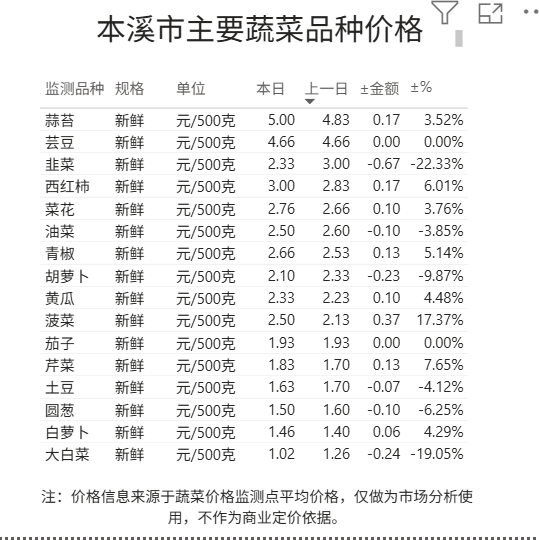 本溪市主要蔬菜品种价格

| 监测品种 | 规格 | 单位 | 本日 | 上一日 | ±金额 | ±% |
|---|---|---|---|---|---|---|
| 蒜苔 | 新鲜 | 元/500克 | 5.00 | 4.83 | 0.17 | 3.52% |
| 芸豆 | 新鲜 | 元/500克 | 4.66 | 4.66 | 0.00 | 0.00% |
| 韭菜 | 新鲜 | 元/500克 | 2.33 | 3.00 | -0.67 | -22.33% |
| 西红柿 | 新鲜 | 元/500克 | 3.00 | 2.83 | 0.17 | 6.01% |
| 菜花 | 新鲜 | 元/500克 | 2.76 | 2.66 | 0.10 | 3.76% |
| 油菜 | 新鲜 | 元/500克 | 2.50 | 2.60 | -0.10 | -3.85% |
| 青椒 | 新鲜 | 元/500克 | 2.66 | 2.53 | 0.13 | 5.14% |
| 胡萝卜 | 新鲜 | 元/500克 | 2.10 | 2.33 | -0.23 | -9.87% |
| 黄瓜 | 新鲜 | 元/500克 | 2.33 | 2.23 | 0.10 | 4.48% |
| 菠菜 | 新鲜 | 元/500克 | 2.50 | 2.13 | 0.37 | 17.37% |
| 茄子 | 新鲜 | 元/500克 | 1.93 | 1.93 | 0.00 | 0.00% |
| 芹菜 | 新鲜 | 元/500克 | 1.83 | 1.70 | 0.13 | 7.65% |
| 土豆 | 新鲜 | 元/500克 | 1.63 | 1.70 | -0.07 | -4.12% |
| 圆葱 | 新鲜 | 元/500克 | 1.50 | 1.60 | -0.10 | -6.25% |
| 白萝卜 | 新鲜 | 元/500克 | 1.46 | 1.40 | 0.06 | 4.29% |
| 大白菜 | 新鲜 | 元/500克 | 1.02 | 1.26 | -0.24 | -19.05% |

注：价格信息来源于蔬菜价格监测点平均价格，仅做为市场分析使用，不作为商业定价依据。